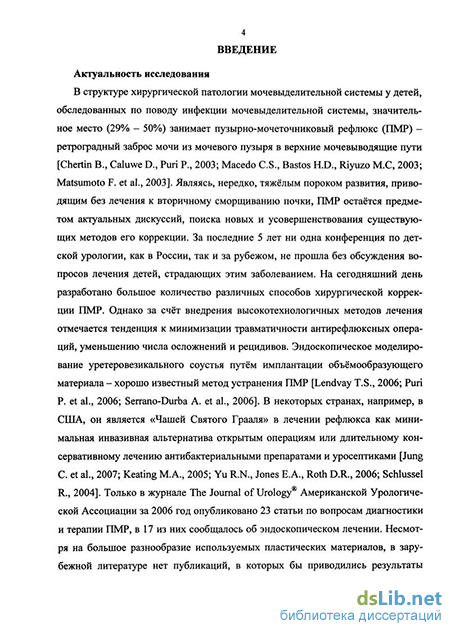 4

ВВЕДЕНИЕ

Актуальность исследования

В структуре хирургической патологии мочевыделительной системы у детей, обследованных по поводу инфекции мочевыделительной системы, значительное место (29% – 50%) занимает пузырно-мочеточниковый рефлюкс (ПМР) – ретроградный заброс мочи из мочевого пузыря в верхние мочевыводящие пути [Chertin B., Caluwe D., Puri P., 2003; Macedo C.S., Bastos H.D., Riyuzo M.C, 2003; Matsumoto F. et al., 2003]. Являясь, нередко, тяжёлым пороком развития, приводящим без лечения к вторичному сморщиванию почки, ПМР остаётся предметом актуальных дискуссий, поиска новых и усовершенствования существующих методов его коррекции. За последние 5 лет ни одна конференция по детской урологии, как в России, так и за рубежом, не прошла без обсуждения вопросов лечения детей, страдающих этим заболеванием. На сегодняшний день разработано большое количество различных способов хирургической коррекции ПМР. Однако за счёт внедрения высокотехнологичных методов лечения отмечается тенденция к минимизации травматичности антирефлюксных операций, уменьшению числа осложнений и рецидивов. Эндоскопическое моделирование уретеровезикального соустья путём имплантации объёмообразующего материала – хорошо известный метод устранения ПМР [Lendvay T.S., 2006; Puri P. et al., 2006; Serrano-Durba A. et al., 2006]. В некоторых странах, например, в США, он является «Чашей Святого Грааля» в лечении рефлюкса как минимальная инвазивная альтернатива открытым операциям или длительному консервативному лечению антибактериальными препаратами и уросептиками [Jung C. et al., 2007; Keating M.A., 2005; Yu R.N., Jones E.A., Roth D.R., 2006; Schlussel R., 2004]. Только в журнале The Journal of Urology® Американской Урологической Ассоциации за 2006 год опубликовано 23 статьи по вопросам диагностики и терапии ПМР, в 17 из них сообщалось об эндоскопическом лечении. Несмотря на большое разнообразие используемых пластических материалов, в зарубежной литературе нет публикаций, в которых бы приводились результаты

dsLib.net
библиотека диссертаций